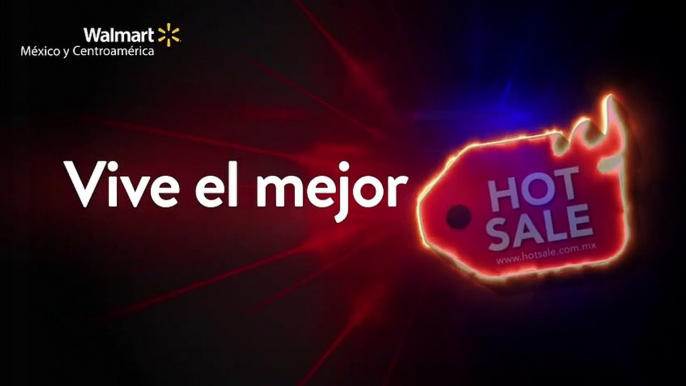 Walmart
México y Centroamérica

Vive el mejor

HOT SALE
www.hotsale.com.mx